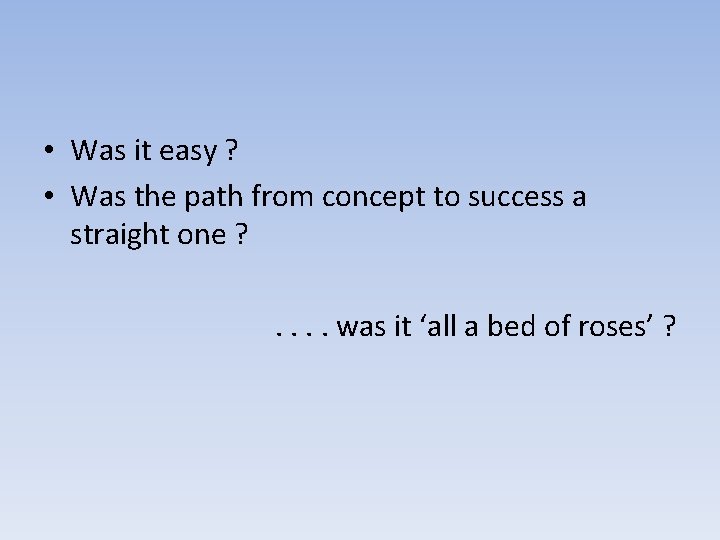 • Was it easy ?
• Was the path from concept to success a straight one ?

. . . . was it ‘all a bed of roses’ ?